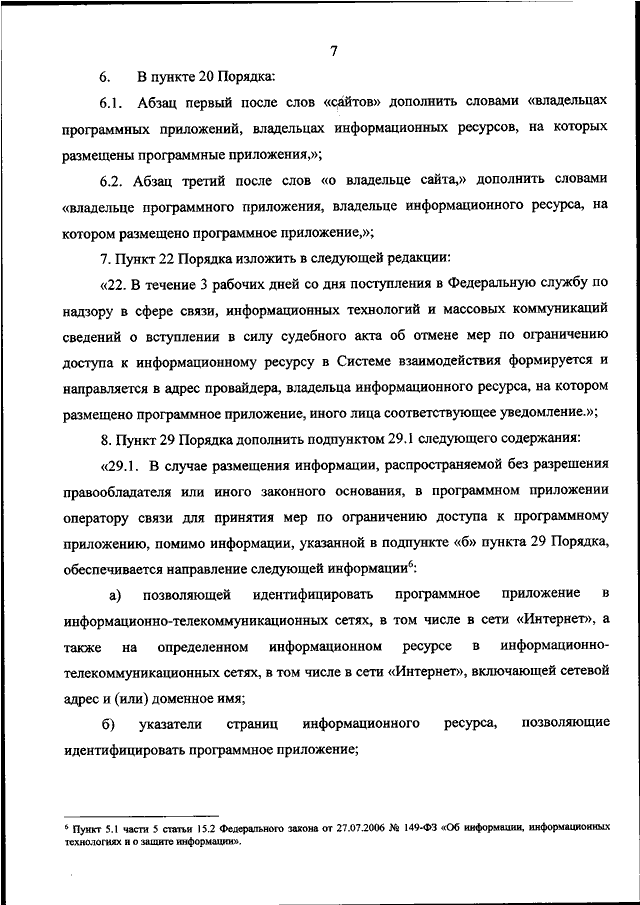 7

6. В пункте 20 Порядка:

6.1. Абзац первый после слов «сайтов» дополнить словами «владельцах программных приложений, владельцах информационных ресурсов, на которых размещены программные приложения,»;

6.2. Абзац третий после слов «о владельце сайта,» дополнить словами «владельце программного приложения, владельце информационного ресурса, на котором размещено программное приложение,»;

7. Пункт 22 Порядка изложить в следующей редакции:

«22. В течение 3 рабочих дней со дня поступления в Федеральную службу по надзору в сфере связи, информационных технологий и массовых коммуникаций сведений о вступлении в силу судебного акта об отмене мер по ограничению доступа к информационному ресурсу в Системе взаимодействия формируется и направляется в адрес провайдера, владельца информационного ресурса, на котором размещено программное приложение, иного лица соответствующее уведомление.»;

8. Пункт 29 Порядка дополнить подпунктом 29.1 следующего содержания:

«29.1. В случае размещения информации, распространяемой без разрешения правообладателя или иного законного основания, в программном приложении оператору связи для принятия мер по ограничению доступа к программному приложению, помимо информации, указанной в подпункте «б» пункта 29 Порядка, обеспечивается направление следующей информации$^6$:

а) позволяющей идентифицировать программное приложение в информационно-телекоммуникационных сетях, в том числе в сети «Интернет», а также на определенном информационном ресурсе в информационно-телекоммуникационных сетях, в том числе в сети «Интернет», включающей сетевой адрес и (или) доменное имя;

б) указатели страниц информационного ресурса, позволяющие идентифицировать программное приложение;

$^6$ Пункт 5.1 части 5 статьи 15.2 Федерального закона от 27.07.2006 № 149-ФЗ «Об информации, информационных технологиях и о защите информации».